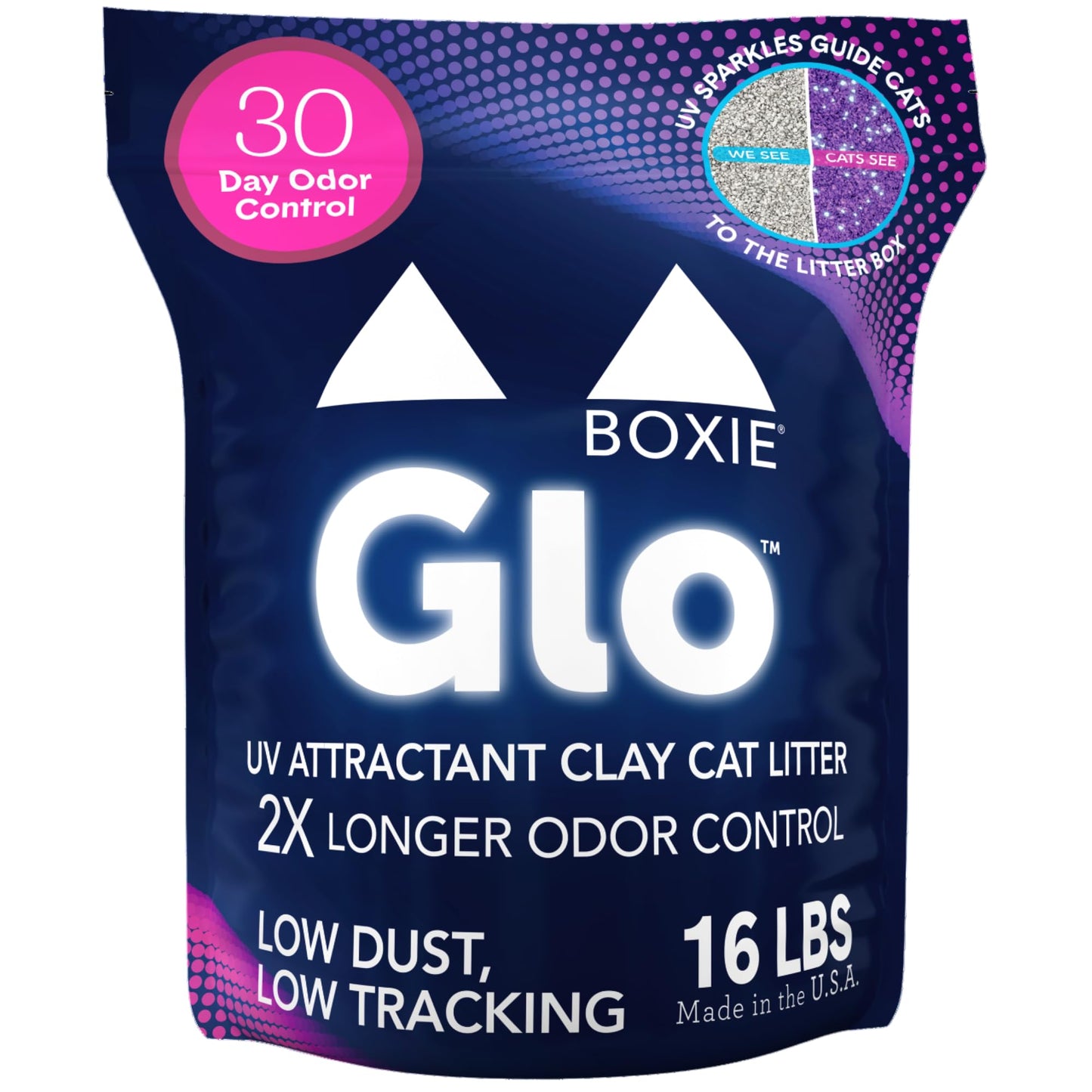 30
Day Odor Control

UV SPARKLES GUIDE CATS
WE SEE
CATS SEE
TO THE LITTER BOX

BOXIE®
Glo™

UV ATTRACTANT CLAY CAT LITTER
2X LONGER ODOR CONTROL

LOW DUST,
LOW TRACKING

16 LBS
Made in the U.S.A.